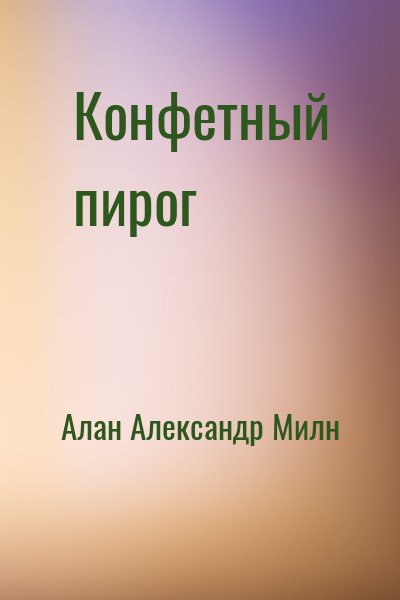 Конфетный пирог

Алан Александр Милн